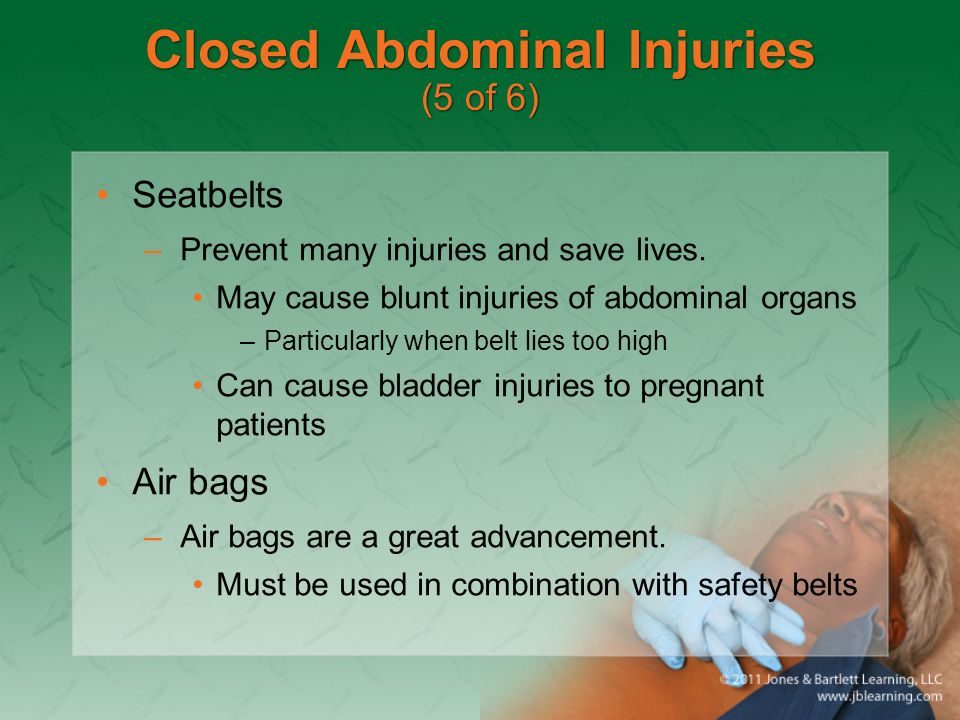 Closed Abdominal Injuries
(5 of 6)

• Seatbelts
– Prevent many injuries and save lives.
• May cause blunt injuries of abdominal organs
– Particularly when belt lies too high
• Can cause bladder injuries to pregnant patients
• Air bags
– Air bags are a great advancement.
• Must be used in combination with safety belts

© 2011 Jones & Bartlett Learning, LLC
www.jblearning.com